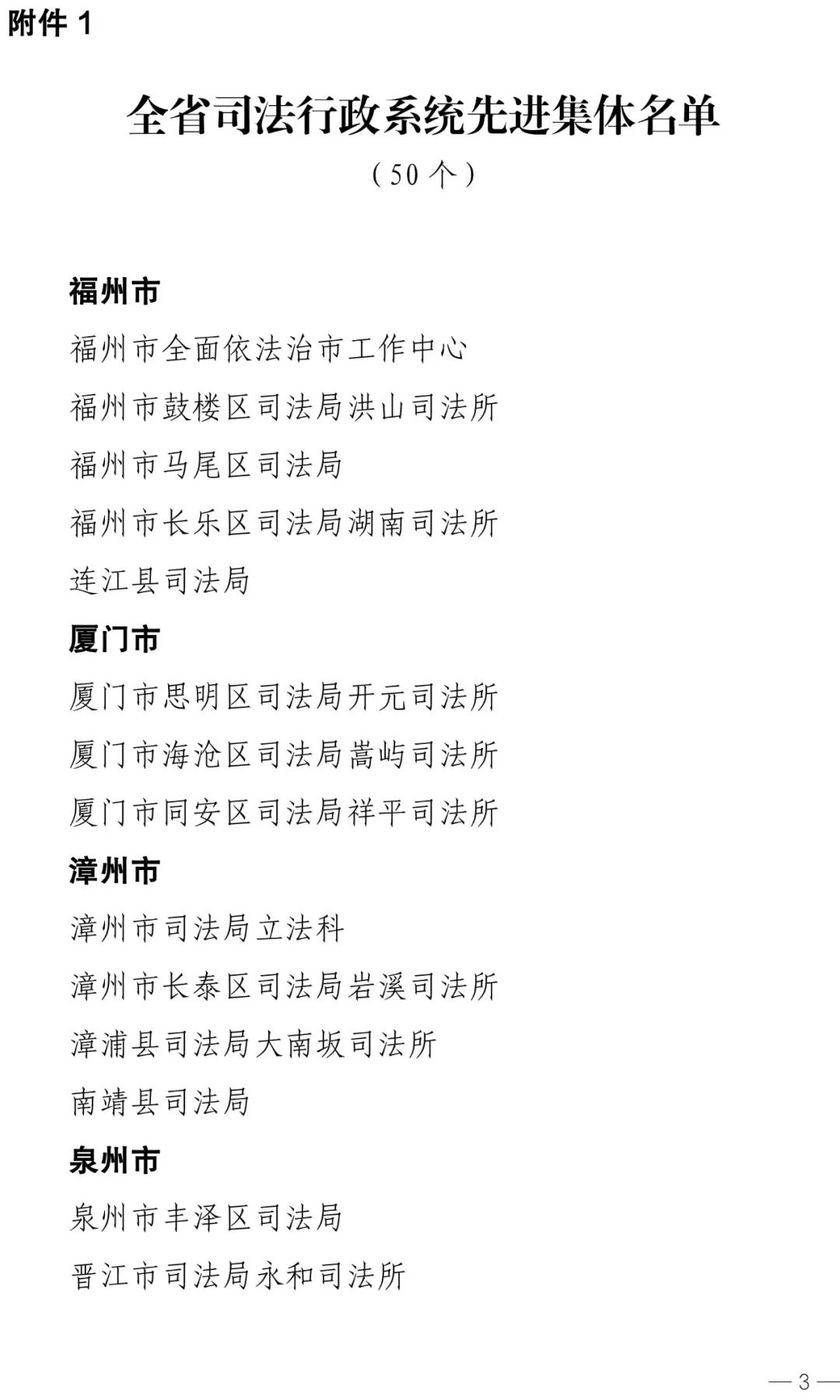 附件 1

全省司法行政系统先进集体名单

（50 个）

福州市

福州市全面依法治市工作中心

福州市鼓楼区司法局洪山司法所

福州市马尾区司法局

福州市长乐区司法局湖南司法所

连江县司法局

厦门市

厦门市思明区司法局开元司法所

厦门市海沧区司法局嵩屿司法所

厦门市同安区司法局祥平司法所

漳州市

漳州市司法局立法科

漳州市长泰区司法局岩溪司法所

漳浦县司法局大南坂司法所

南靖县司法局

泉州市

泉州市丰泽区司法局

晋江市司法局永和司法所

— 3 —